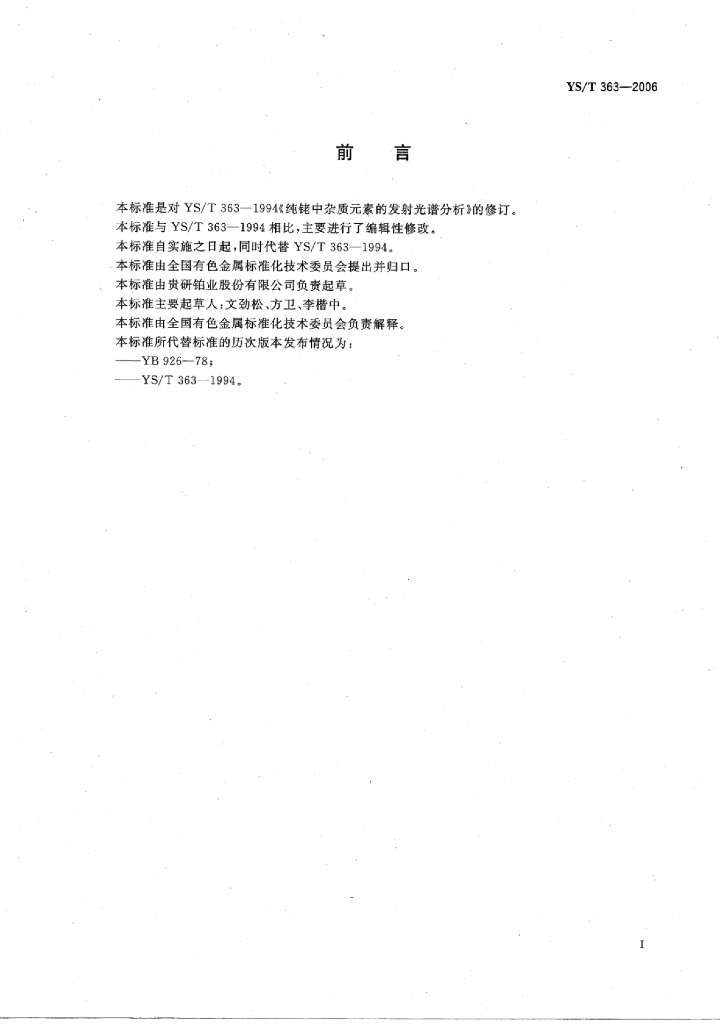 YS/T 363—2006

前　言

本标准是对 YS/T 363—1994《纯铑中杂质元素的发射光谱分析》的修订。
本标准与 YS/T 363—1994 相比，主要进行了编辑性修改。
本标准自实施之日起，同时代替 YS/T 363—1994。
本标准由全国有色金属标准化技术委员会提出并归口。
本标准由贵研铂业股份有限公司负责起草。
本标准主要起草人：文劲松、方卫、李楷中。
本标准由全国有色金属标准化技术委员会负责解释。
本标准所代替标准的历次版本发布情况为：
——YB 926—78；
——YS/T 363—1994。

I